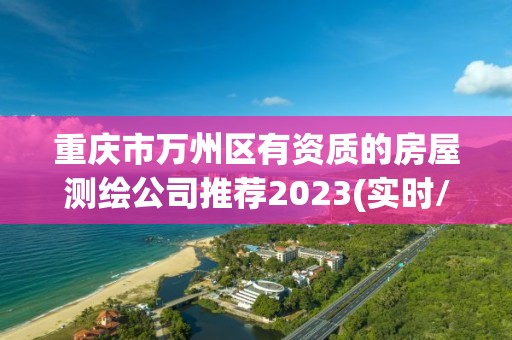 重庆市万州区有资质的房屋测绘公司推荐2023(实时/